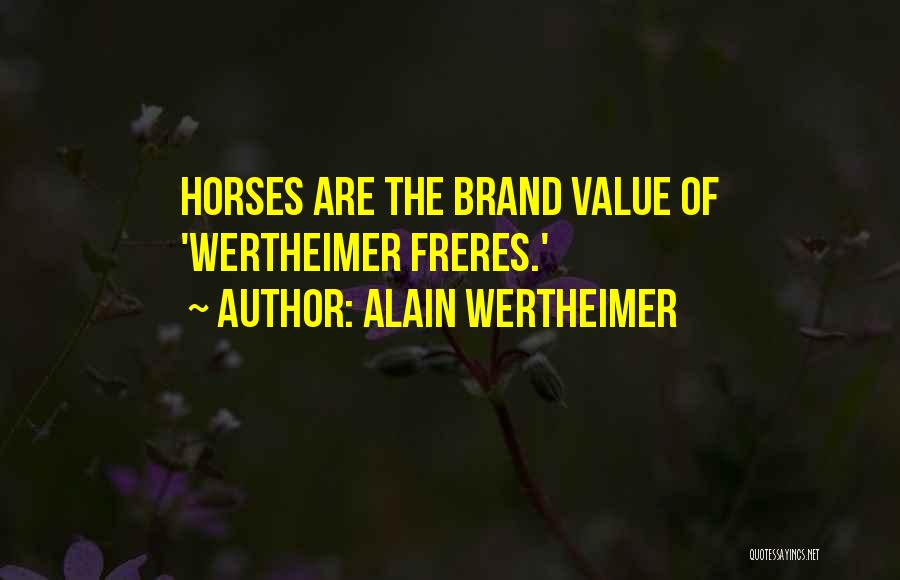 HORSES ARE THE BRAND VALUE OF 'WERTHEIMER FRERES.'

~ AUTHOR: ALAIN WERTHEIMER

QUOTESSAYINGS.NET